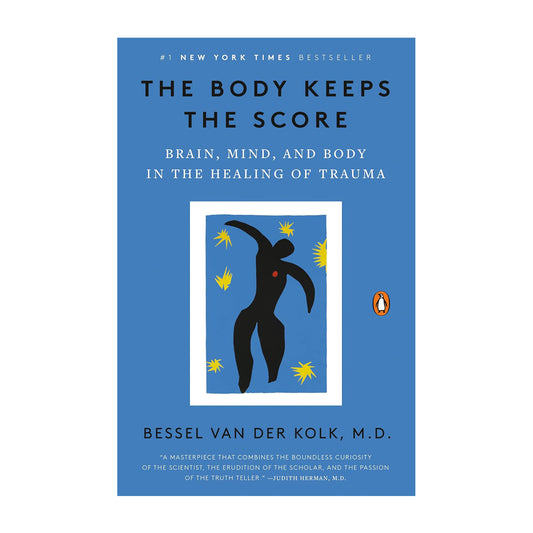 #1 NEW YORK TIMES BESTSELLER

THE BODY KEEPS THE SCORE

BRAIN, MIND, AND BODY IN THE HEALING OF TRAUMA

BESSEL VAN DER KOLK, M.D.

"A MASTERPIECE THAT COMBINES THE BOUNDLESS CURIOSITY OF THE SCIENTIST, THE ERUDITION OF THE SCHOLAR, AND THE PASSION OF THE TRUTH TELLER." —JUDITH HERMAN, M.D.